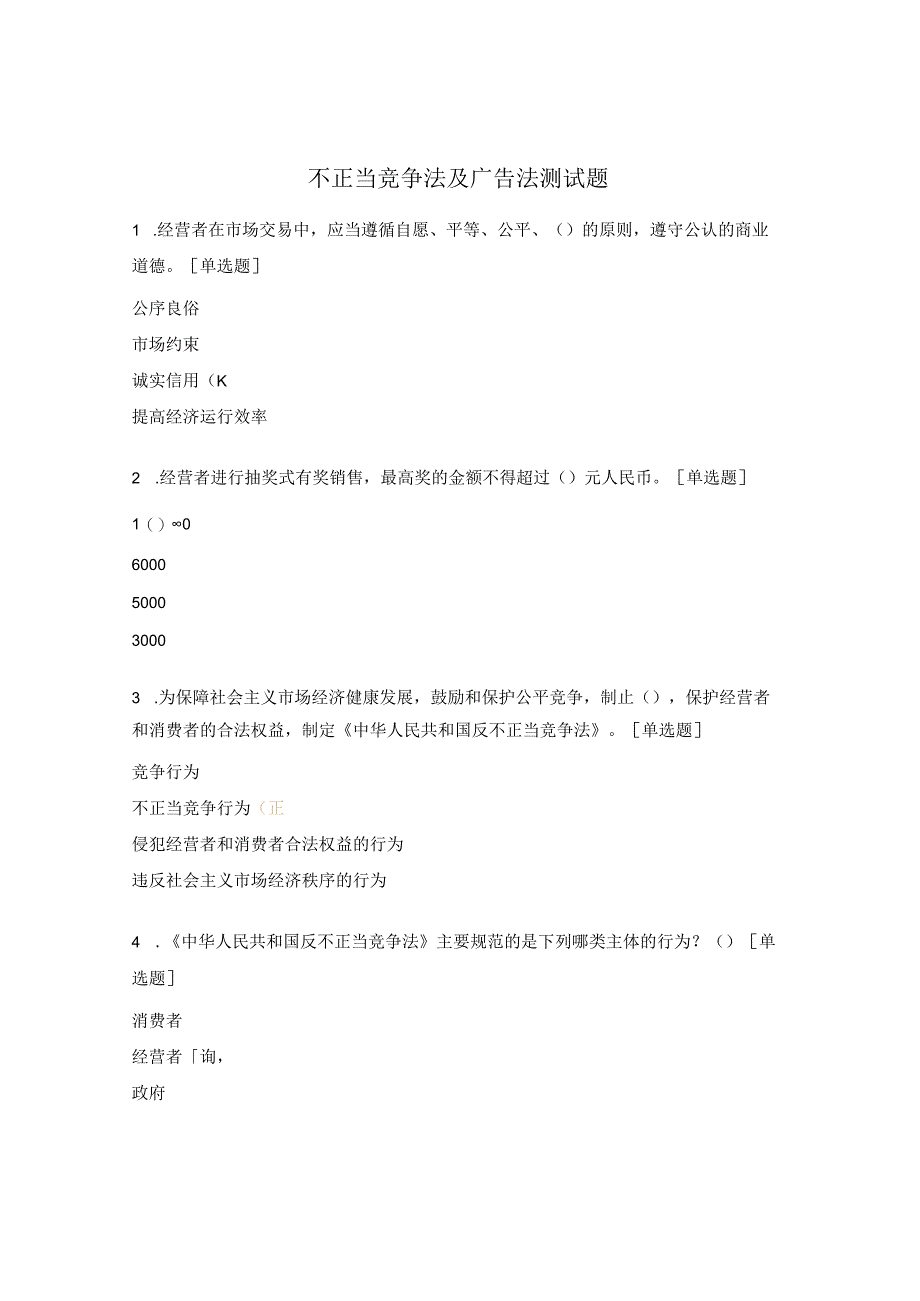 不正当竞争法及广告法测试题

1 .经营者在市场交易中，应当遵循自愿、平等、公平、（）的原则，遵守公认的商业道德。［单选题］

公序良俗

市场约束

诚实信用（K

提高经济运行效率

2 .经营者进行抽奖式有奖销售，最高奖的金额不得超过（）元人民币。［单选题］

1（）∞0

6000

5000

3000

3 .为保障社会主义市场经济健康发展，鼓励和保护公平竞争，制止（），保护经营者和消费者的合法权益，制定《中华人民共和国反不正当竞争法》。［单选题］

竞争行为

不正当竞争行为（正

侵犯经营者和消费者合法权益的行为

违反社会主义市场经济秩序的行为

4 .《中华人民共和国反不正当竞争法》主要规范的是下列哪类主体的行为？（）［单选题］

消费者

经营者「询，

政府